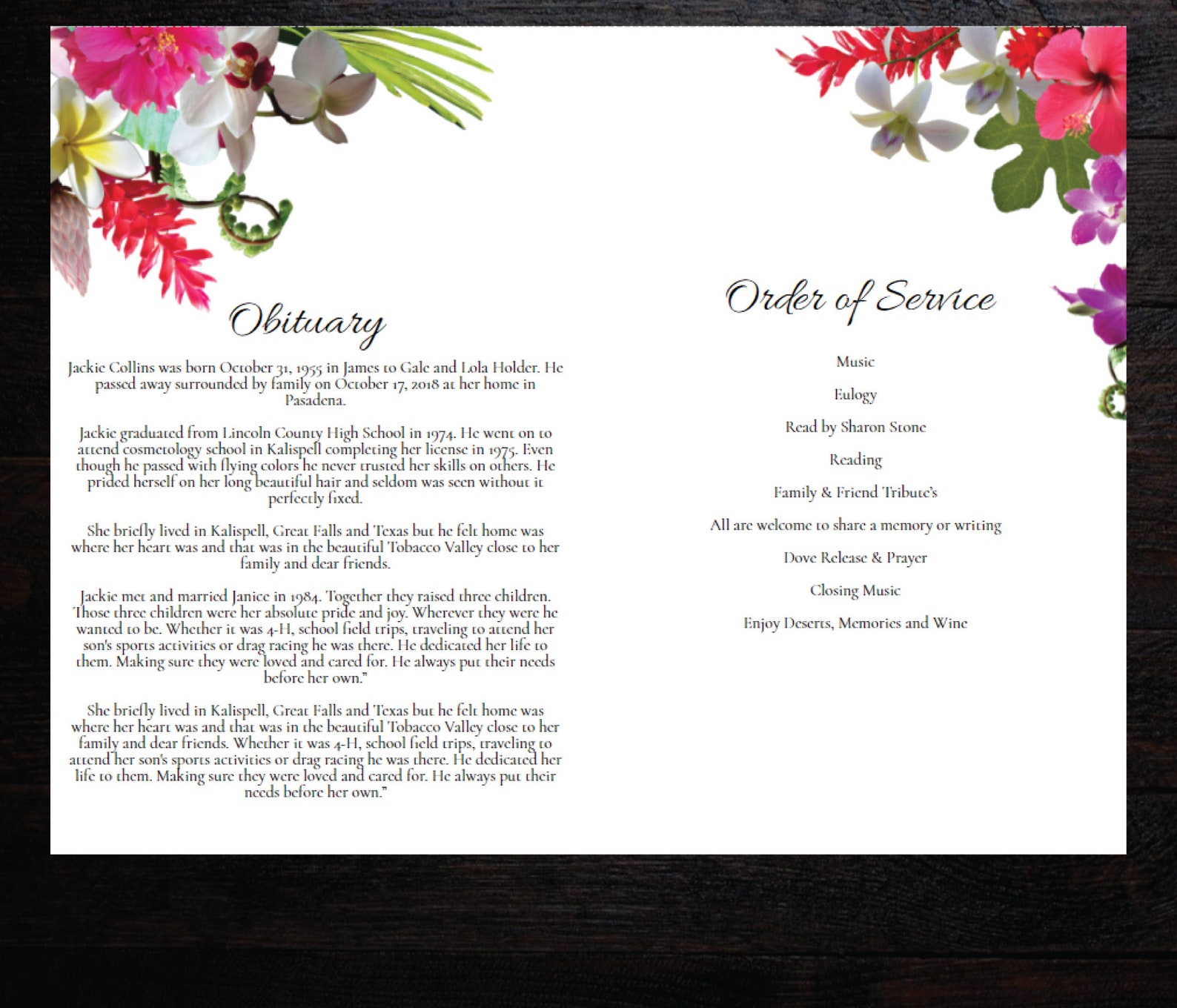 Obituary

Jackie Collins was born October 31, 1955 in James to Gale and Lola Holder. He passed away surrounded by family on October 17, 2018 at her home in Pasadena.

Jackie graduated from Lincoln County High School in 1974. He went on to attend cosmetology school in Kalispell completing her license in 1975. Even though he passed with flying colors he never trusted her skills on others. He prided herself on her long beautiful hair and seldom was seen without it perfectly fixed.

She briefly lived in Kalispell, Great Falls and Texas but he felt home was where her heart was and that was in the beautiful Tobacco Valley close to her family and dear friends.

Jackie met and married Janice in 1984. Together they raised three children. Those three children were her absolute pride and joy. Wherever they were he wanted to be. Whether it was 4-H, school field trips, traveling to attend her son's sports activities or drag racing he was there. He dedicated her life to them. Making sure they were loved and cared for. He always put their needs before her own."

She briefly lived in Kalispell, Great Falls and Texas but he felt home was where her heart was and that was in the beautiful Tobacco Valley close to her family and dear friends. Whether it was 4-H, school field trips, traveling to attend her son's sports activities or drag racing he was there. He dedicated her life to them. Making sure they were loved and cared for. He always put their needs before her own."

Order of Service

Music

Eulogy

Read by Sharon Stone

Reading

Family & Friend Tribute's

All are welcome to share a memory or writing

Dove Release & Prayer

Closing Music

Enjoy Deserts, Memories and Wine